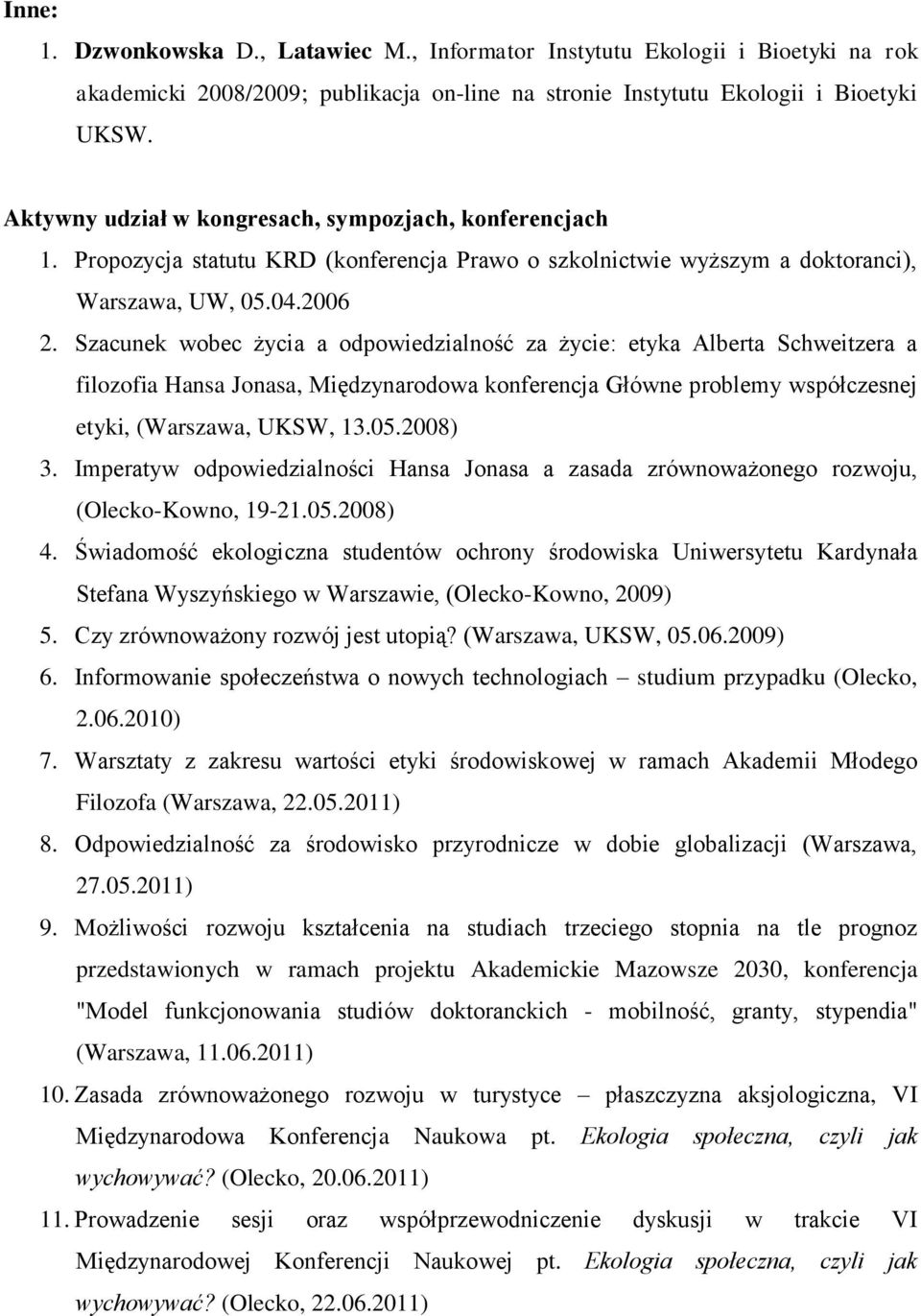 Inne:

1. Dzwonkowska D., Latawiec M., Informator Instytutu Ekologii i Bioetyki na rok akademicki 2008/2009; publikacja on-line na stronie Instytutu Ekologii i Bioetyki UKSW.

Aktywny udział w kongresach, sympozjach, konferencjach

1. Propozycja statutu KRD (konferencja Prawo o szkolnictwie wyższym a doktoranci), Warszawa, UW, 05.04.2006
2. Szacunek wobec życia a odpowiedzialność za życie: etyka Alberta Schweitzera a filozofia Hansa Jonasa, Międzynarodowa konferencja Główne problemy współczesnej etyki, (Warszawa, UKSW, 13.05.2008)
3. Imperatyw odpowiedzialności Hansa Jonasa a zasada zrównoważonego rozwoju, (Olecko-Kowno, 19-21.05.2008)
4. Świadomość ekologiczna studentów ochrony środowiska Uniwersytetu Kardynała Stefana Wyszyńskiego w Warszawie, (Olecko-Kowno, 2009)
5. Czy zrównoważony rozwój jest utopią? (Warszawa, UKSW, 05.06.2009)
6. Informowanie społeczeństwa o nowych technologiach – studium przypadku (Olecko, 2.06.2010)
7. Warsztaty z zakresu wartości etyki środowiskowej w ramach Akademii Młodego Filozofa (Warszawa, 22.05.2011)
8. Odpowiedzialność za środowisko przyrodnicze w dobie globalizacji (Warszawa, 27.05.2011)
9. Możliwości rozwoju kształcenia na studiach trzeciego stopnia na tle prognoz przedstawionych w ramach projektu Akademickie Mazowsze 2030, konferencja "Model funkcjonowania studiów doktoranckich - mobilność, granty, stypendia" (Warszawa, 11.06.2011)
10. Zasada zrównoważonego rozwoju w turystyce – płaszczyzna aksjologiczna, VI Międzynarodowa Konferencja Naukowa pt. Ekologia społeczna, czyli jak wychowywać? (Olecko, 20.06.2011)
11. Prowadzenie sesji oraz współprzewodniczenie dyskusji w trakcie VI Międzynarodowej Konferencji Naukowej pt. Ekologia społeczna, czyli jak wychowywać? (Olecko, 22.06.2011)